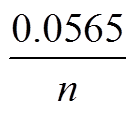 $\frac{0.0565}{n}$